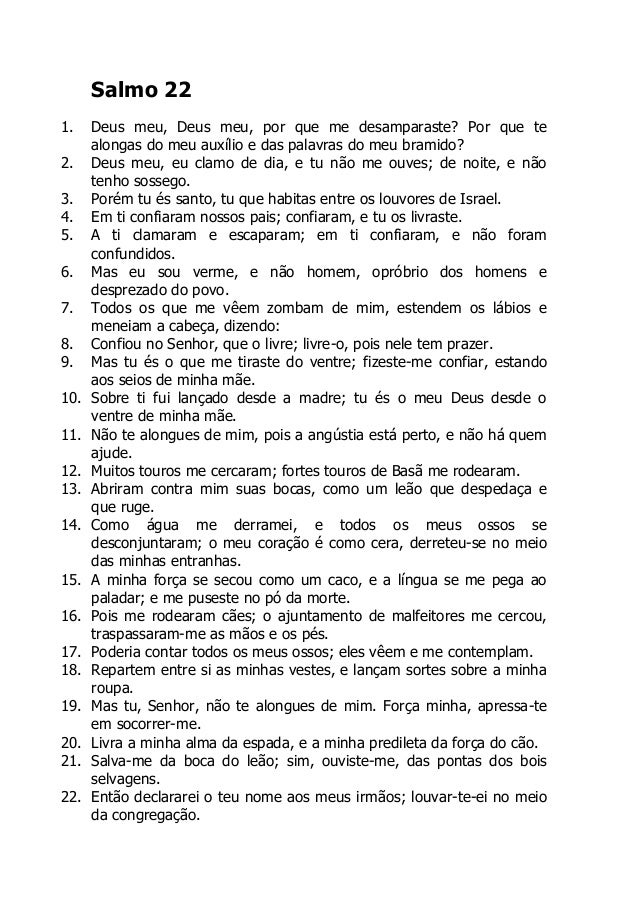 Salmo 22

1. Deus meu, Deus meu, por que me desamparaste? Por que te alongas do meu auxílio e das palavras do meu bramido?
2. Deus meu, eu clamo de dia, e tu não me ouves; de noite, e não tenho sossego.
3. Porém tu és santo, tu que habitas entre os louvores de Israel.
4. Em ti confiaram nossos pais; confiaram, e tu os livraste.
5. A ti clamaram e escaparam; em ti confiaram, e não foram confundidos.
6. Mas eu sou verme, e não homem, opróbrio dos homens e desprezado do povo.
7. Todos os que me vêem zombam de mim, estendem os lábios e meneiam a cabeça, dizendo:
8. Confiou no Senhor, que o livre; livre-o, pois nele tem prazer.
9. Mas tu és o que me tiraste do ventre; fizeste-me confiar, estando aos seios de minha mãe.
10. Sobre ti fui lançado desde a madre; tu és o meu Deus desde o ventre de minha mãe.
11. Não te alongues de mim, pois a angústia está perto, e não há quem ajude.
12. Muitos touros me cercaram; fortes touros de Basã me rodearam.
13. Abriram contra mim suas bocas, como um leão que despedaça e que ruge.
14. Como água me derramei, e todos os meus ossos se desconjuntaram; o meu coração é como cera, derreteu-se no meio das minhas entranhas.
15. A minha força se secou como um caco, e a língua se me pega ao paladar; e me puseste no pó da morte.
16. Pois me rodearam cães; o ajuntamento de malfeitores me cercou, traspassaram-me as mãos e os pés.
17. Poderia contar todos os meus ossos; eles vêem e me contemplam.
18. Repartem entre si as minhas vestes, e lançam sortes sobre a minha roupa.
19. Mas tu, Senhor, não te alongues de mim. Força minha, apressa-te em socorrer-me.
20. Livra a minha alma da espada, e a minha predileta da força do cão.
21. Salva-me da boca do leão; sim, ouviste-me, das pontas dos bois selvagens.
22. Então declararei o teu nome aos meus irmãos; louvar-te-ei no meio da congregação.